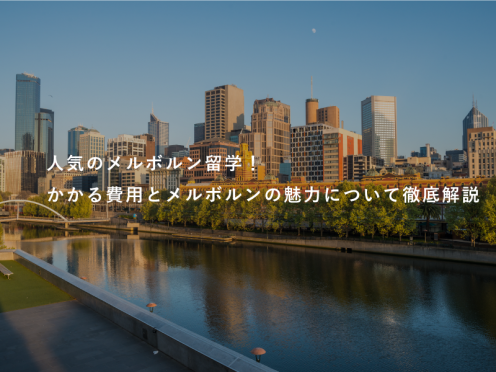 人気のメルボルン留学！
かかる費用とメルボルンの魅力について徹底解説